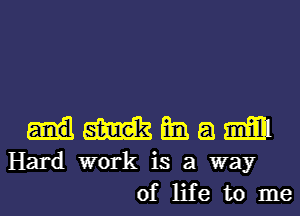 and stuck in a mill
Hard work is a way
of life to me